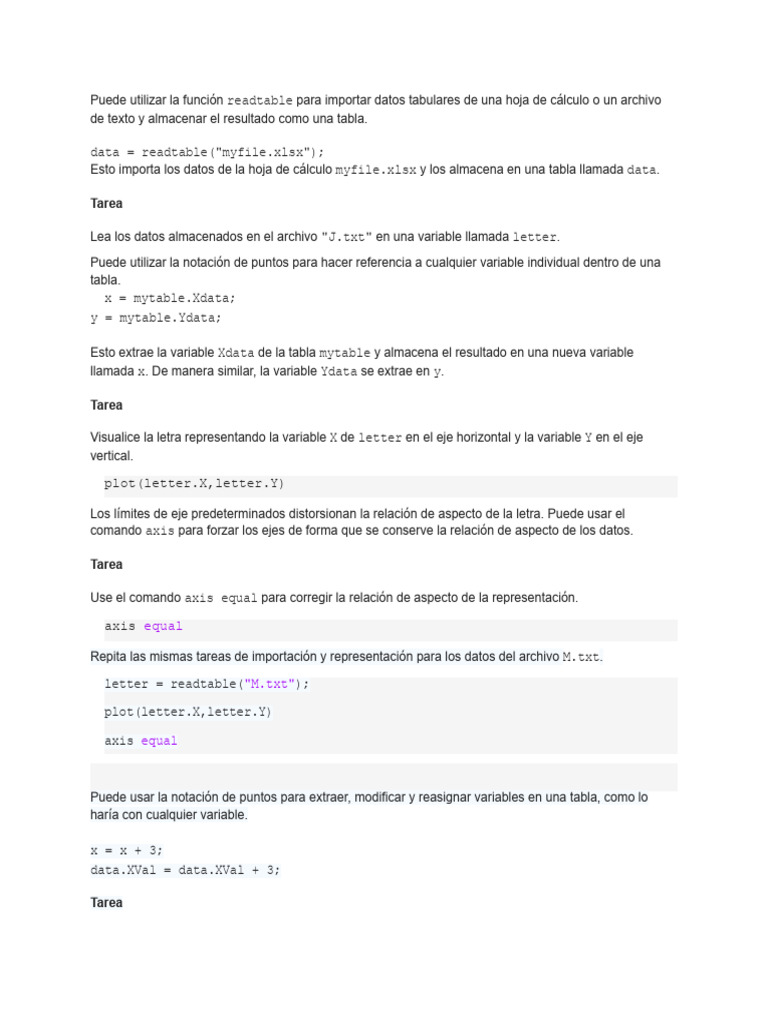 Puede utilizar la función readtable para importar datos tabulares de una hoja de cálculo o un archivo de texto y almacenar el resultado como una tabla.

data = readtable("myfile.xlsx");
Esto importa los datos de la hoja de cálculo myfile.xlsx y los almacena en una tabla llamada data.

Tarea

Lea los datos almacenados en el archivo "J.txt" en una variable llamada letter.

Puede utilizar la notación de puntos para hacer referencia a cualquier variable individual dentro de una tabla.
x = mytable.Xdata;
y = mytable.Ydata;

Esto extrae la variable Xdata de la tabla mytable y almacena el resultado en una nueva variable llamada x. De manera similar, la variable Ydata se extrae en y.

Tarea

Visualice la letra representando la variable X de letter en el eje horizontal y la variable Y en el eje vertical.

plot(letter.X,letter.Y)

Los límites de eje predeterminados distorsionan la relación de aspecto de la letra. Puede usar el comando axis para forzar los ejes de forma que se conserve la relación de aspecto de los datos.

Tarea

Use el comando axis equal para corregir la relación de aspecto de la representación.

axis equal

Repita las mismas tareas de importación y representación para los datos del archivo M.txt.

letter = readtable("M.txt");

plot(letter.X,letter.Y)

axis equal

Puede usar la notación de puntos para extraer, modificar y reasignar variables en una tabla, como lo haría con cualquier variable.

x = x + 3;
data.XVal = data.XVal + 3;

Tarea